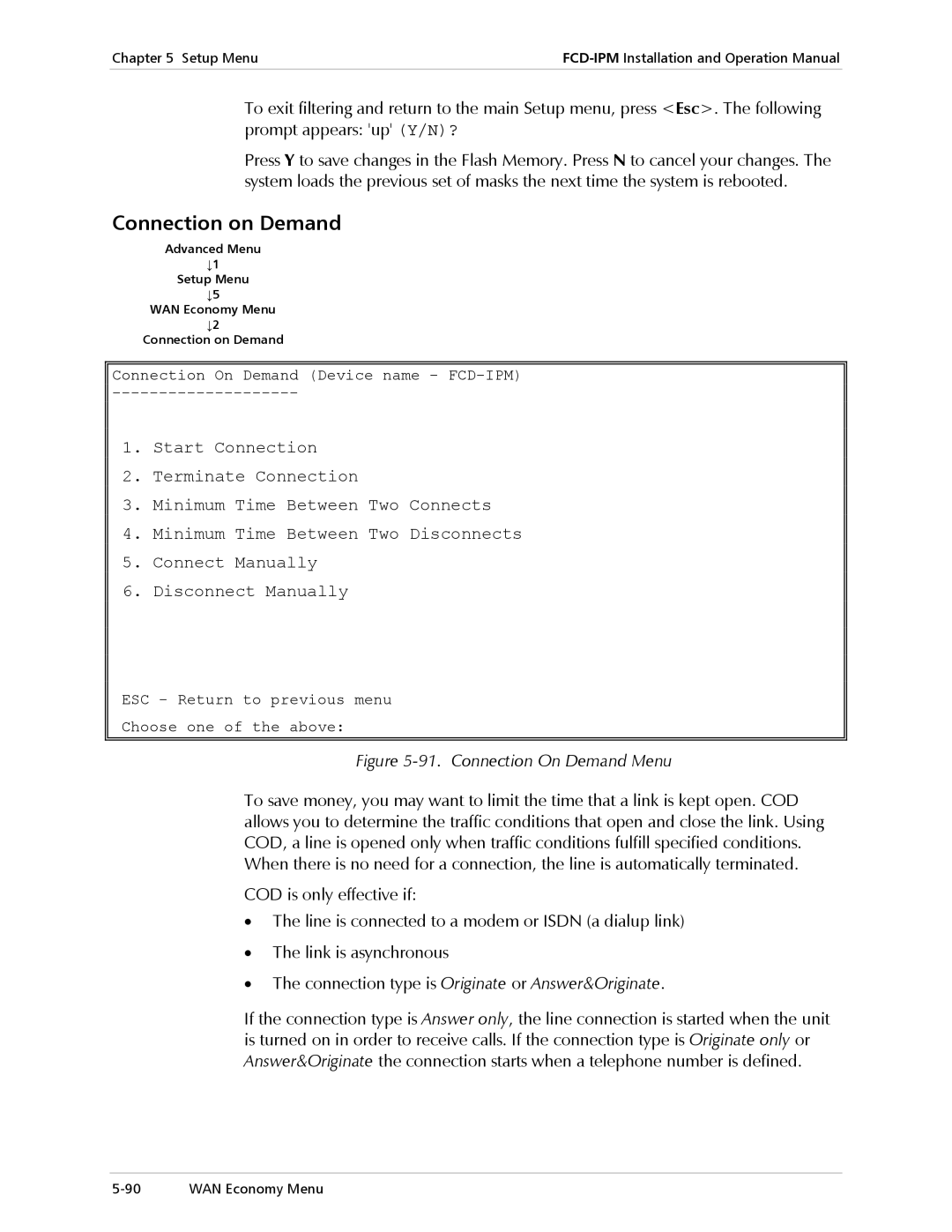 Chapter 5 Setup Menu

FCD-IPM Installation and Operation Manual

To exit filtering and return to the main Setup menu, press <Esc>. The following prompt appears: 'up' (Y/N)?

Press Y to save changes in the Flash Memory. Press N to cancel your changes. The system loads the previous set of masks the next time the system is rebooted.

Connection on Demand

Advanced Menu
↓1
Setup Menu
↓5
WAN Economy Menu
↓2
Connection on Demand

Connection On Demand (Device name - FCD-IPM)
--------------------

1. Start Connection
2. Terminate Connection
3. Minimum Time Between Two Connects
4. Minimum Time Between Two Disconnects
5. Connect Manually
6. Disconnect Manually

ESC - Return to previous menu
Choose one of the above:

Figure 5-91. Connection On Demand Menu

To save money, you may want to limit the time that a link is kept open. COD allows you to determine the traffic conditions that open and close the link. Using COD, a line is opened only when traffic conditions fulfill specified conditions. When there is no need for a connection, the line is automatically terminated.

COD is only effective if:

• The line is connected to a modem or ISDN (a dialup link)
• The link is asynchronous
• The connection type is Originate or Answer&Originate.

If the connection type is Answer only, the line connection is started when the unit is turned on in order to receive calls. If the connection type is Originate only or Answer&Originate the connection starts when a telephone number is defined.

5-90 WAN Economy Menu